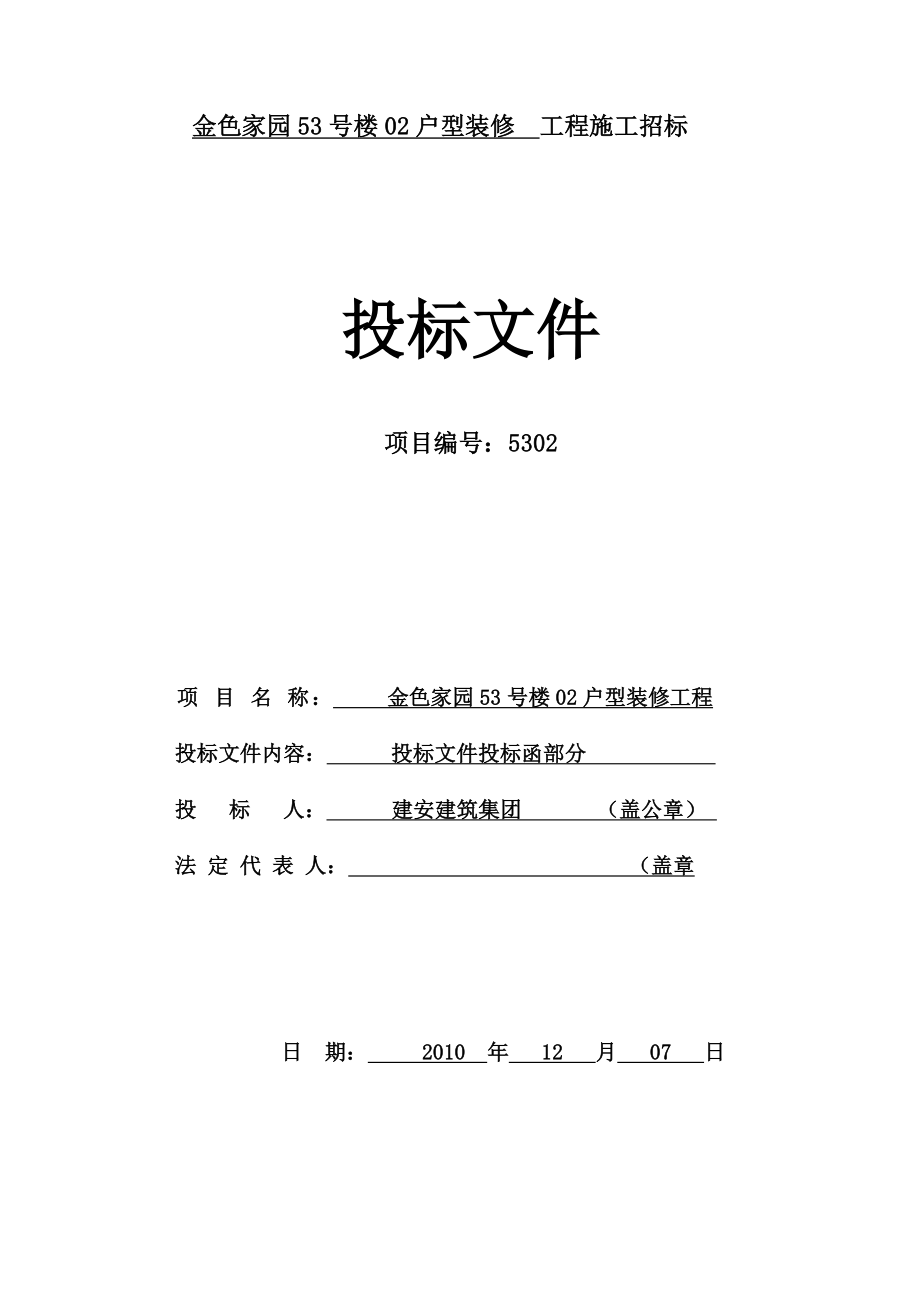 金色家园53号楼02户型装修 工程施工招标

投标文件

项目编号：5302

项 目 名 称： 金色家园53号楼02户型装修工程

投标文件内容： 投标文件投标函部分

投 标 人： 建安建筑集团 （盖公章）

法 定 代 表 人： （盖章

日 期： 2010 年 12 月 07 日